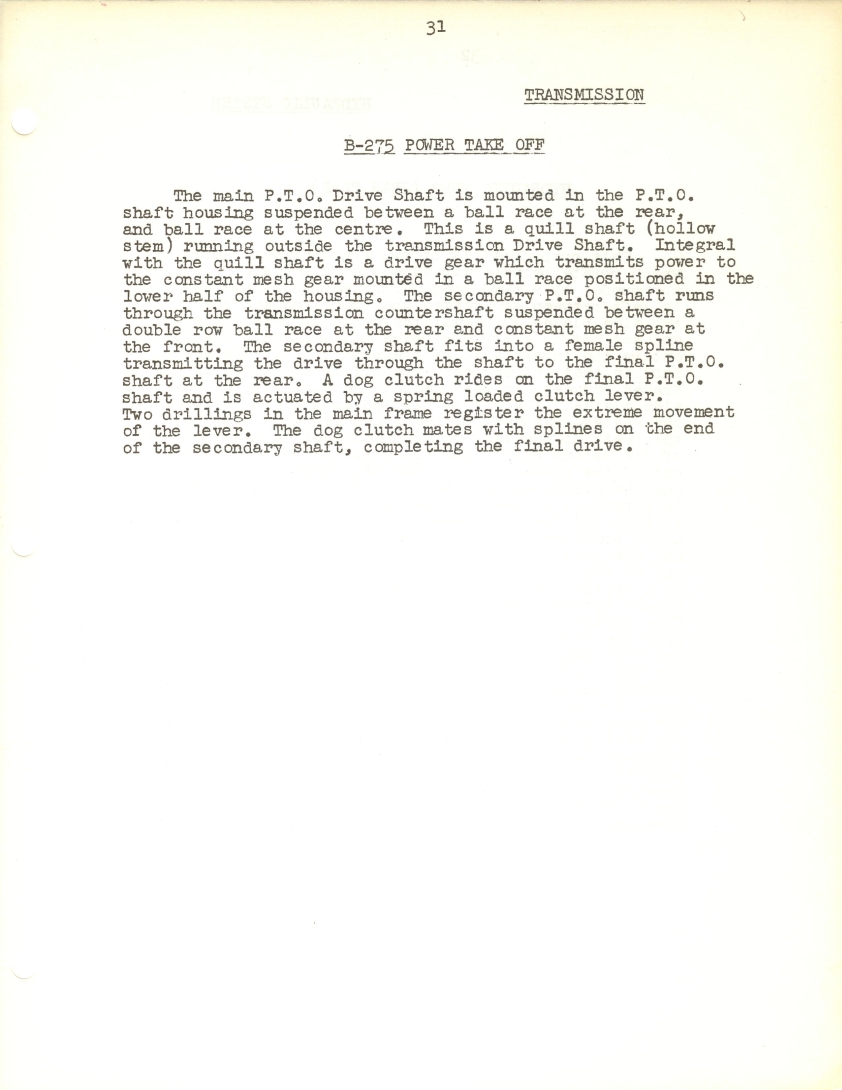 31

TRANSMISSION

B-275 POWER TAKE OFF

The main P.T.O. Drive Shaft is mounted in the P.T.O. shaft housing suspended between a ball race at the rear, and ball race at the centre. This is a quill shaft (hollow stem) running outside the transmission Drive Shaft. Integral with the quill shaft is a drive gear which transmits power to the constant mesh gear mounted in a ball race positioned in the lower half of the housing. The secondary P.T.O. shaft runs through the transmission countershaft suspended between a double row ball race at the rear and constant mesh gear at the front. The secondary shaft fits into a female spline transmitting the drive through the shaft to the final P.T.O. shaft at the rear. A dog clutch rides on the final P.T.O. shaft and is actuated by a spring loaded clutch lever. Two drillings in the main frame register the extreme movement of the lever. The dog clutch mates with splines on the end of the secondary shaft, completing the final drive.